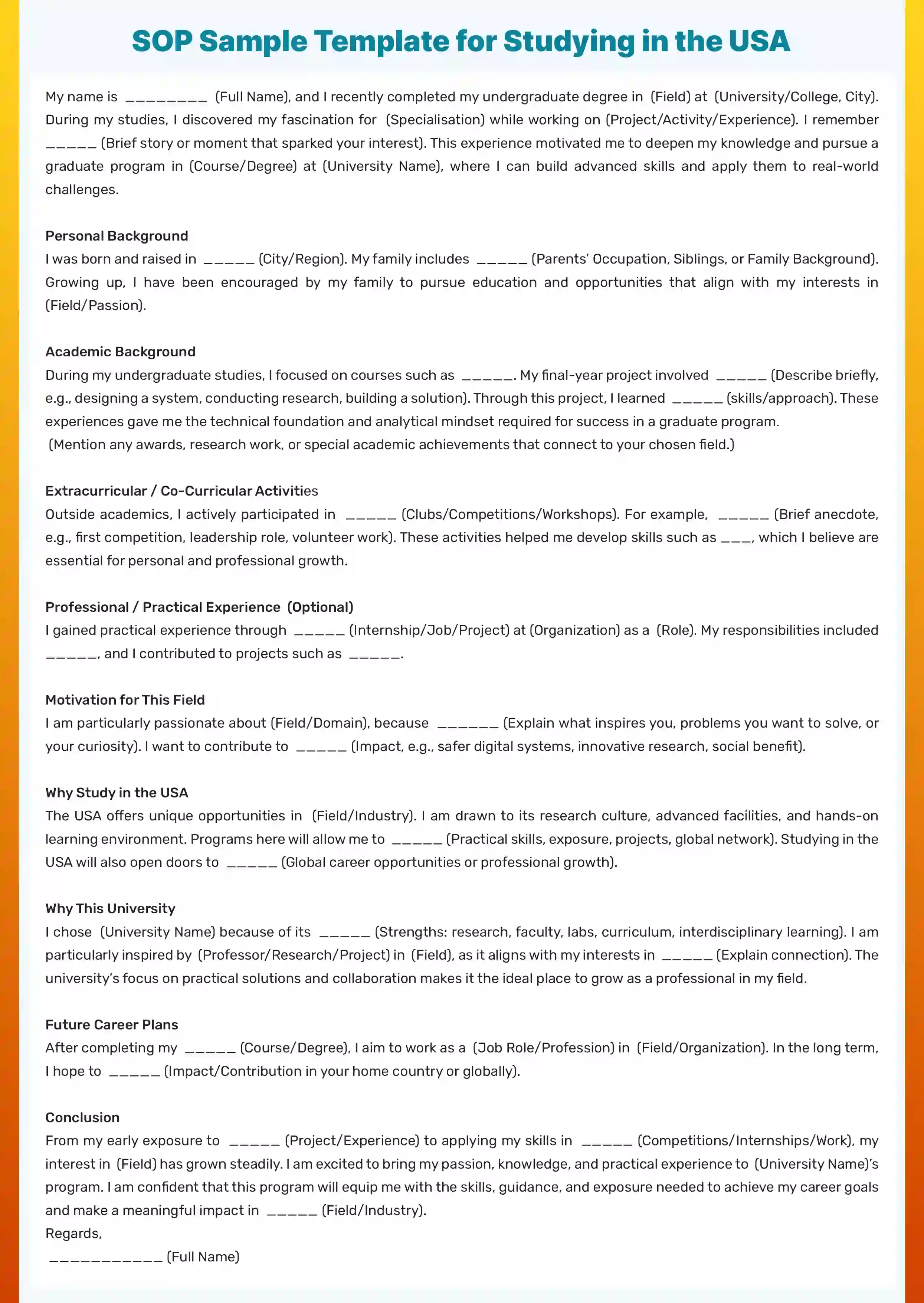 SOP Sample Template for Studying in the USA

My name is ____ (Full Name), and I recently completed my undergraduate degree in (Field) at (University/College, City). During my studies, I discovered my fascination for (Specialisation) while working on (Project/Activity/Experience). I remember ____ (Brief story or moment that sparked your interest). This experience motivated me to deepen my knowledge and pursue a graduate program in (Course/Degree) at (University Name), where I can build advanced skills and apply them to real-world challenges.

Personal Background
I was born and raised in ____ (City/Region). My family includes ____ (Parents' Occupation, Siblings, or Family Background). Growing up, I have been encouraged by my family to pursue education and opportunities that align with my interests in (Field/Passion).

Academic Background
During my undergraduate studies, I focused on courses such as ____. My final-year project involved ____ (Describe briefly, e.g., designing a system, conducting research, building a solution). Through this project, I learned ____ (skills/approach). These experiences gave me the technical foundation and analytical mindset required for success in a graduate program.
(Mention any awards, research work, or special academic achievements that connect to your chosen field.)

Extracurricular / Co-Curricular Activities
Outside academics, I actively participated in ____ (Clubs/Competitions/Workshops). For example, ____ (Brief anecdote, e.g., first competition, leadership role, volunteer work). These activities helped me develop skills such as ____, which I believe are essential for personal and professional growth.

Professional / Practical Experience (Optional)
I gained practical experience through ____ (Internship/Job/Project) at (Organization) as a (Role). My responsibilities included ____, and I contributed to projects such as ____.

Motivation for This Field
I am particularly passionate about (Field/Domain), because ____ (Explain what inspires you, problems you want to solve, or your curiosity). I want to contribute to ____ (Impact, e.g., safer digital systems, innovative research, social benefit).

Why Study in the USA
The USA offers unique opportunities in (Field/Industry). I am drawn to its research culture, advanced facilities, and hands-on learning environment. Programs here will allow me to ____ (Practical skills, exposure, projects, global network). Studying in the USA will also open doors to ____ (Global career opportunities or professional growth).

Why This University
I chose (University Name) because of its ____ (Strengths: research, faculty, labs, curriculum, interdisciplinary learning). I am particularly inspired by (Professor/Research/Project) in (Field), as it aligns with my interests in ____ (Explain connection). The university's focus on practical solutions and collaboration makes it the ideal place to grow as a professional in my field.

Future Career Plans
After completing my ____ (Course/Degree), I aim to work as a (Job Role/Profession) in (Field/Organization). In the long term, I hope to ____ (Impact/Contribution in your home country or globally).

Conclusion
From my early exposure to ____ (Project/Experience) to applying my skills in ____ (Competitions/Internships/Work), my interest in (Field) has grown steadily. I am excited to bring my passion, knowledge, and practical experience to (University Name)'s program. I am confident that this program will equip me with the skills, guidance, and exposure needed to achieve my career goals and make a meaningful impact in ____ (Field/Industry).
Regards,
____ (Full Name)